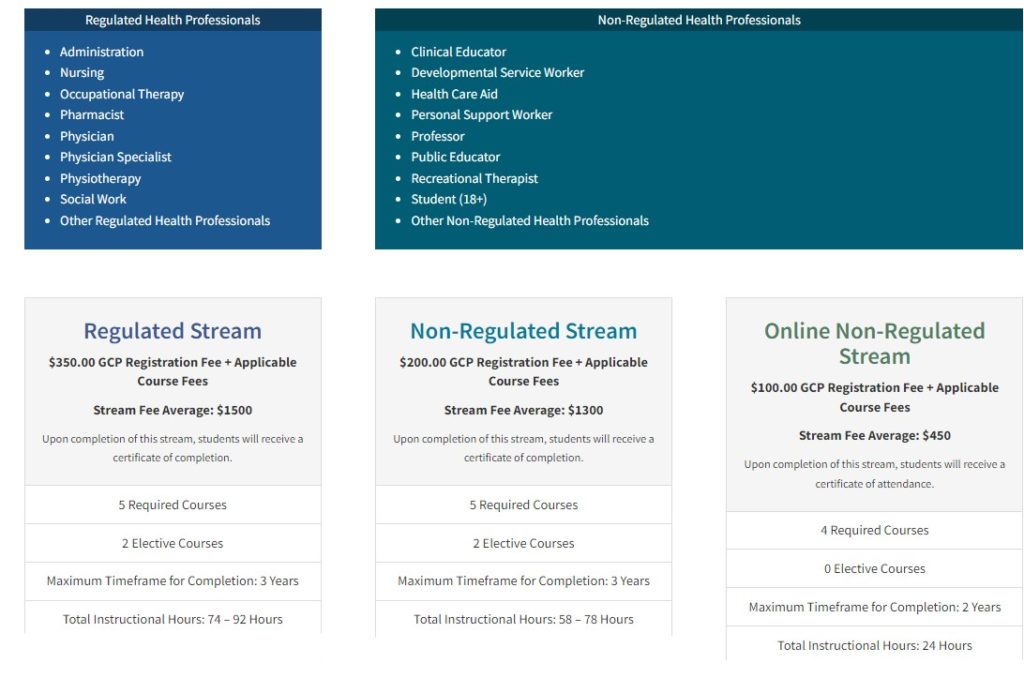 Regulated Health Professionals

- Administration
- Nursing
- Occupational Therapy
- Pharmacist
- Physician
- Physician Specialist
- Physiotherapy
- Social Work
- Other Regulated Health Professionals

Non-Regulated Health Professionals

- Clinical Educator
- Developmental Service Worker
- Health Care Aid
- Personal Support Worker
- Professor
- Public Educator
- Recreational Therapist
- Student (18+)
- Other Non-Regulated Health Professionals

Regulated Stream

$350.00 GCP Registration Fee + Applicable Course Fees

Stream Fee Average: $1500

Upon completion of this stream, students will receive a certificate of completion.

5 Required Courses

2 Elective Courses

Maximum Timeframe for Completion: 3 Years

Total Instructional Hours: 74 – 92 Hours

Non-Regulated Stream

$200.00 GCP Registration Fee + Applicable Course Fees

Stream Fee Average: $1300

Upon completion of this stream, students will receive a certificate of completion.

5 Required Courses

2 Elective Courses

Maximum Timeframe for Completion: 3 Years

Total Instructional Hours: 58 – 78 Hours

Online Non-Regulated Stream

$100.00 GCP Registration Fee + Applicable Course Fees

Stream Fee Average: $450

Upon completion of this stream, students will receive a certificate of attendance.

4 Required Courses

0 Elective Courses

Maximum Timeframe for Completion: 2 Years

Total Instructional Hours: 24 Hours